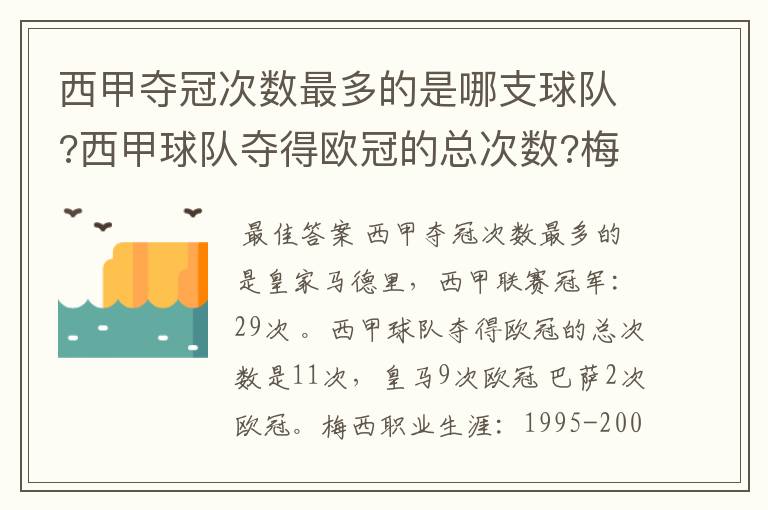 西甲夺冠次数最多的是哪支球队?西甲球队夺得欧冠的总次数?梅

最佳答案 西甲夺冠次数最多的是皇家马德里，西甲联赛冠军：29次 。西甲球队夺得欧冠的总次数是11次，皇马9次欧冠 巴萨2次欧冠。梅西职业生涯：1995-200